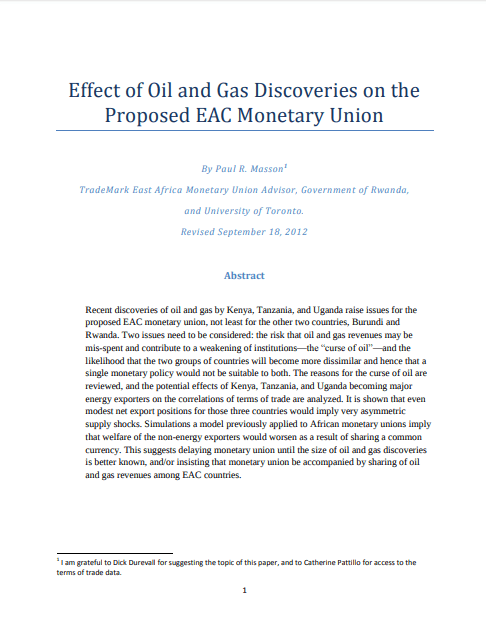 Effect of Oil and Gas Discoveries on the Proposed EAC Monetary Union

By Paul R. Masson$^1$

TradeMark East Africa Monetary Union Advisor, Government of Rwanda, and University of Toronto.

Revised September 18, 2012

Abstract

Recent discoveries of oil and gas by Kenya, Tanzania, and Uganda raise issues for the proposed EAC monetary union, not least for the other two countries, Burundi and Rwanda. Two issues need to be considered: the risk that oil and gas revenues may be mis-spent and contribute to a weakening of institutions—the "curse of oil"—and the likelihood that the two groups of countries will become more dissimilar and hence that a single monetary policy would not be suitable to both. The reasons for the curse of oil are reviewed, and the potential effects of Kenya, Tanzania, and Uganda becoming major energy exporters on the correlations of terms of trade are analyzed. It is shown that even modest net export positions for those three countries would imply very asymmetric supply shocks. Simulations a model previously applied to African monetary unions imply that welfare of the non-energy exporters would worsen as a result of sharing a common currency. This suggests delaying monetary union until the size of oil and gas discoveries is better known, and/or insisting that monetary union be accompanied by sharing of oil and gas revenues among EAC countries.

$^1$ I am grateful to Dick Durevall for suggesting the topic of this paper, and to Catherine Pattillo for access to the terms of trade data.

1